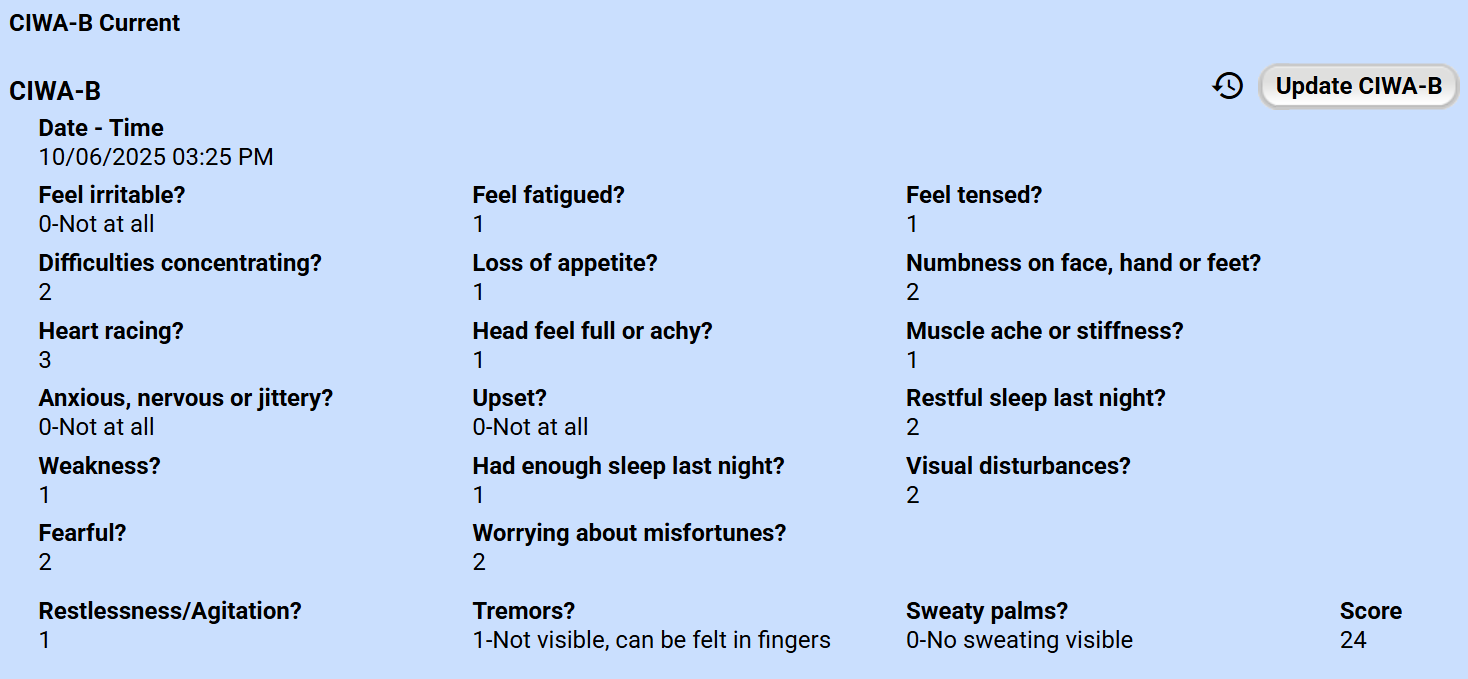 CIWA-B Current

CIWA-B

Update CIWA-B

Date - Time
10/06/2025 03:25 PM

Feel irritable?
0-Not at all

Feel fatigued?
1

Feel tensed?
1

Difficulties concentrating?
2

Loss of appetite?
1

Numbness on face, hand or feet?
2

Heart racing?
3

Head feel full or achy?
1

Muscle ache or stiffness?
1

Anxious, nervous or jittery?
0-Not at all

Upset?
0-Not at all

Restful sleep last night?
2

Weakness?
1

Had enough sleep last night?
1

Visual disturbances?
2

Fearful?
2

Worrying about misfortunes?
2

Restlessness/Agitation?
1

Tremors?
1-Not visible, can be felt in fingers

Sweaty palms?
0-No sweating visible

Score
24